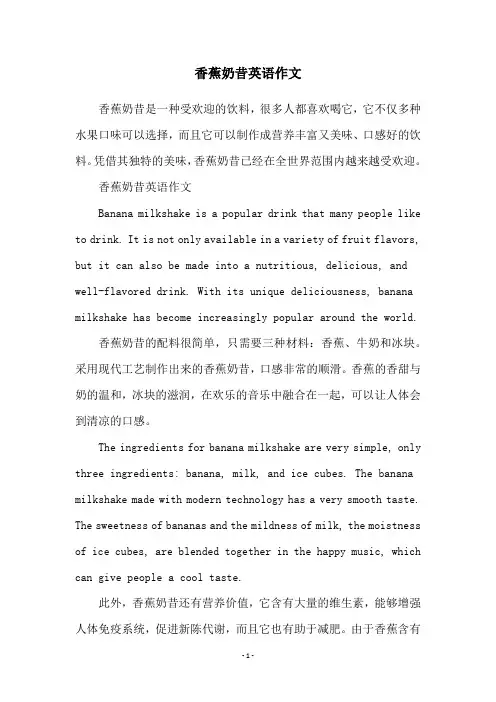 香蕉奶昔英语作文

香蕉奶昔是一种受欢迎的饮料，很多人都喜欢喝它，它不仅多种水果口味可以选择，而且它可以制作成营养丰富又美味、口感好的饮料。凭借其独特的美味，香蕉奶昔已经在全世界范围内越来越受欢迎。

香蕉奶昔英语作文

Banana milkshake is a popular drink that many people like to drink. It is not only available in a variety of fruit flavors, but it can also be made into a nutritious, delicious, and well-flavored drink. With its unique deliciousness, banana milkshake has become increasingly popular around the world.

香蕉奶昔的配料很简单，只需要三种材料：香蕉、牛奶和冰块。采用现代工艺制作出来的香蕉奶昔，口感非常的顺滑。香蕉的香甜与奶的温和，冰块的滋润，在欢乐的音乐中融合在一起，可以让人体会到清凉的口感。

The ingredients for banana milkshake are very simple, only three ingredients: banana, milk, and ice cubes. The banana milkshake made with modern technology has a very smooth taste. The sweetness of bananas and the mildness of milk, the moistness of ice cubes, are blended together in the happy music, which can give people a cool taste.

此外，香蕉奶昔还有营养价值，它含有大量的维生素，能够增强人体免疫系统，促进新陈代谢，而且它也有助于减肥。由于香蕉含有

-1-